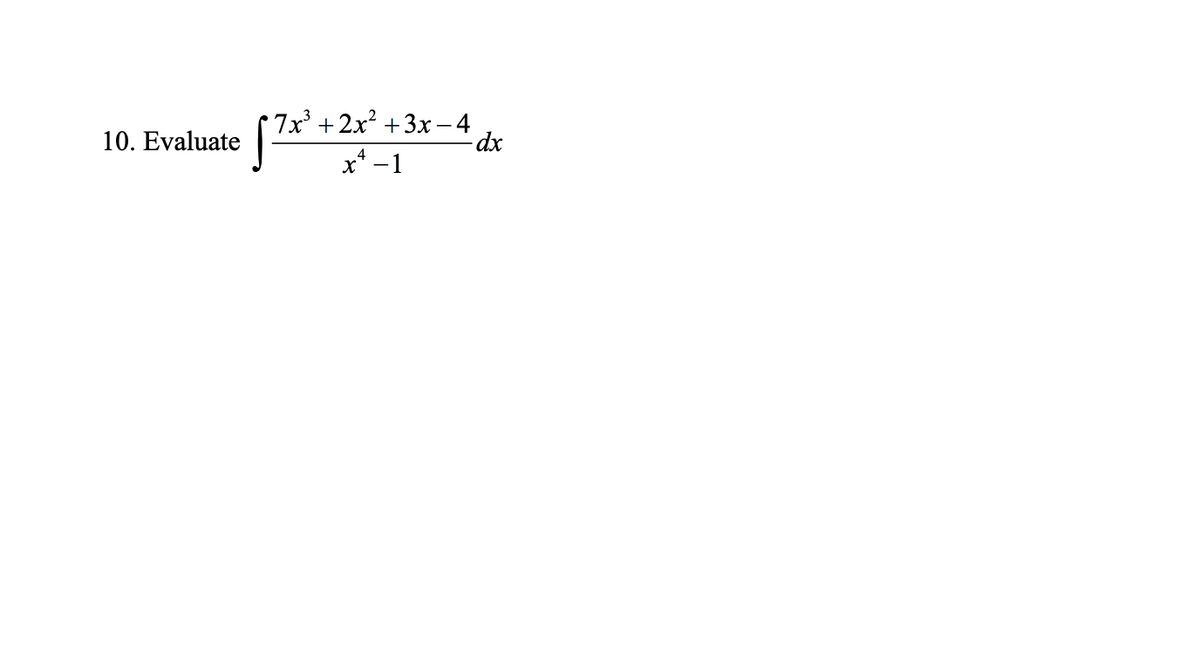 10. Evaluate $\int \frac{7x^3+2x^2+3x-4}{x^4-1}dx$